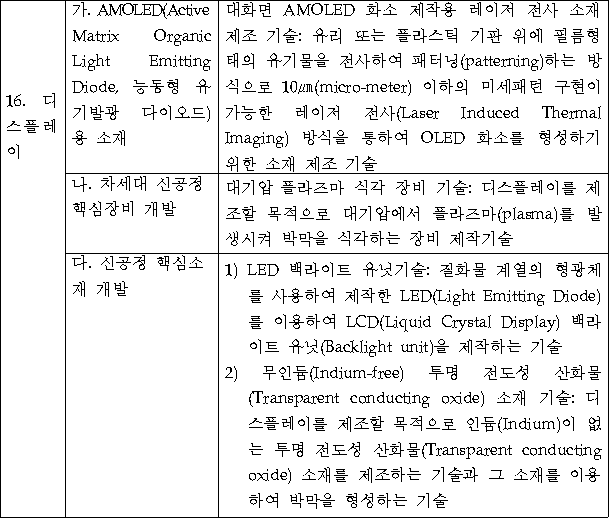 | 16. 디스플레이 | 가. AMOLED(Active Matrix Organic Light Emitting Diode, 능동형 유기발광 다이오드)용 소재 | 대화면 AMOLED 화소 제작용 레이저 전사 소재 제조 기술: 유리 또는 플라스틱 기판 위에 필름형태의 유기물을 전사하여 패터닝(patterning)하는 방식으로 10㎛(micro-meter) 이하의 미세패턴 구현이 가능한 레이저 전사(Laser Induced Thermal Imaging) 방식을 통하여 OLED 화소를 형성하기 위한 소재 제조 기술 |
|---|---|---|
|  | 나. 차세대 신공정 핵심장비 개발 | 대기압 플라즈마 식각 장비 기술: 디스플레이를 제조할 목적으로 대기압에서 플라즈마(plasma)를 발생시켜 박막을 식각하는 장비 제작기술 |
|  | 다. 신공정 핵심소재 개발 | 1) LED 백라이트 유닛기술: 질화물 계열의 형광체를 사용하여 제작한 LED(Light Emitting Diode)를 이용하여 LCD(Liquid Crystal Display) 백라이트 유닛(Backlight unit)을 제작하는 기술 2) 무인듐(Indium-free) 투명 전도성 산화물(Transparent conducting oxide) 소재 기술: 디스플레이를 제조할 목적으로 인듐(Indium)이 없는 투명 전도성 산화물(Transparent conducting oxide) 소재를 제조하는 기술과 그 소재를 이용하여 박막을 형성하는 기술 |